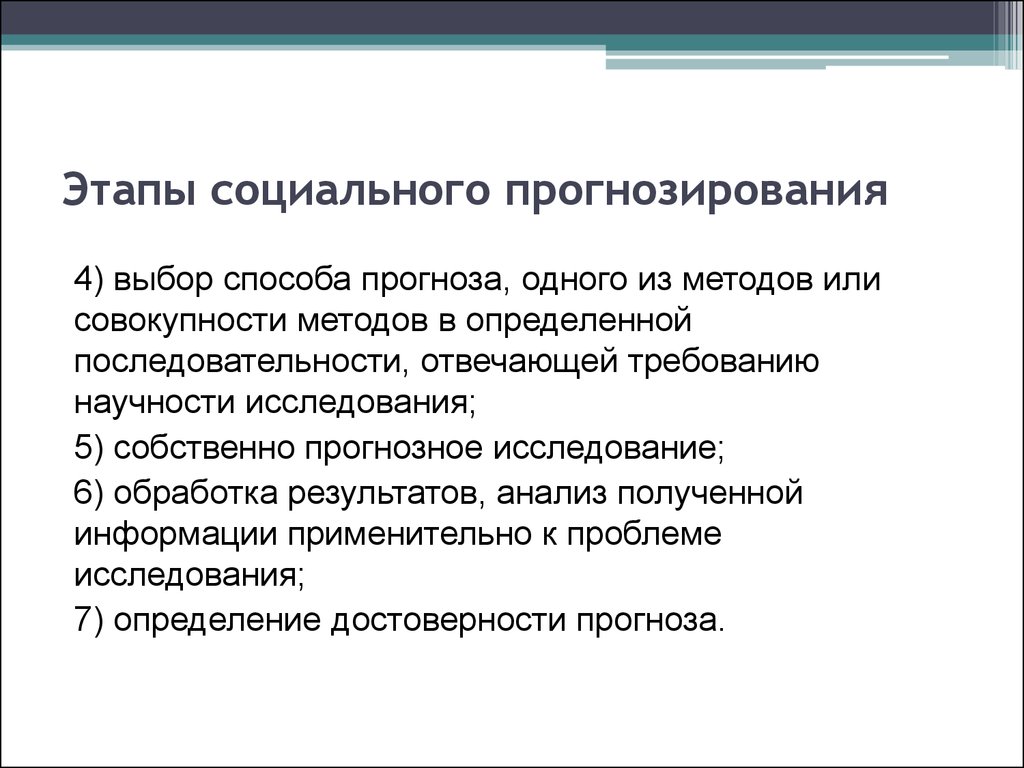 Этапы социального прогнозирования

4) выбор способа прогноза, одного из методов или совокупности методов в определенной последовательности, отвечающей требованию научности исследования;

5) собственно прогнозное исследование;

6) обработка результатов, анализ полученной информации применительно к проблеме исследования;

7) определение достоверности прогноза.